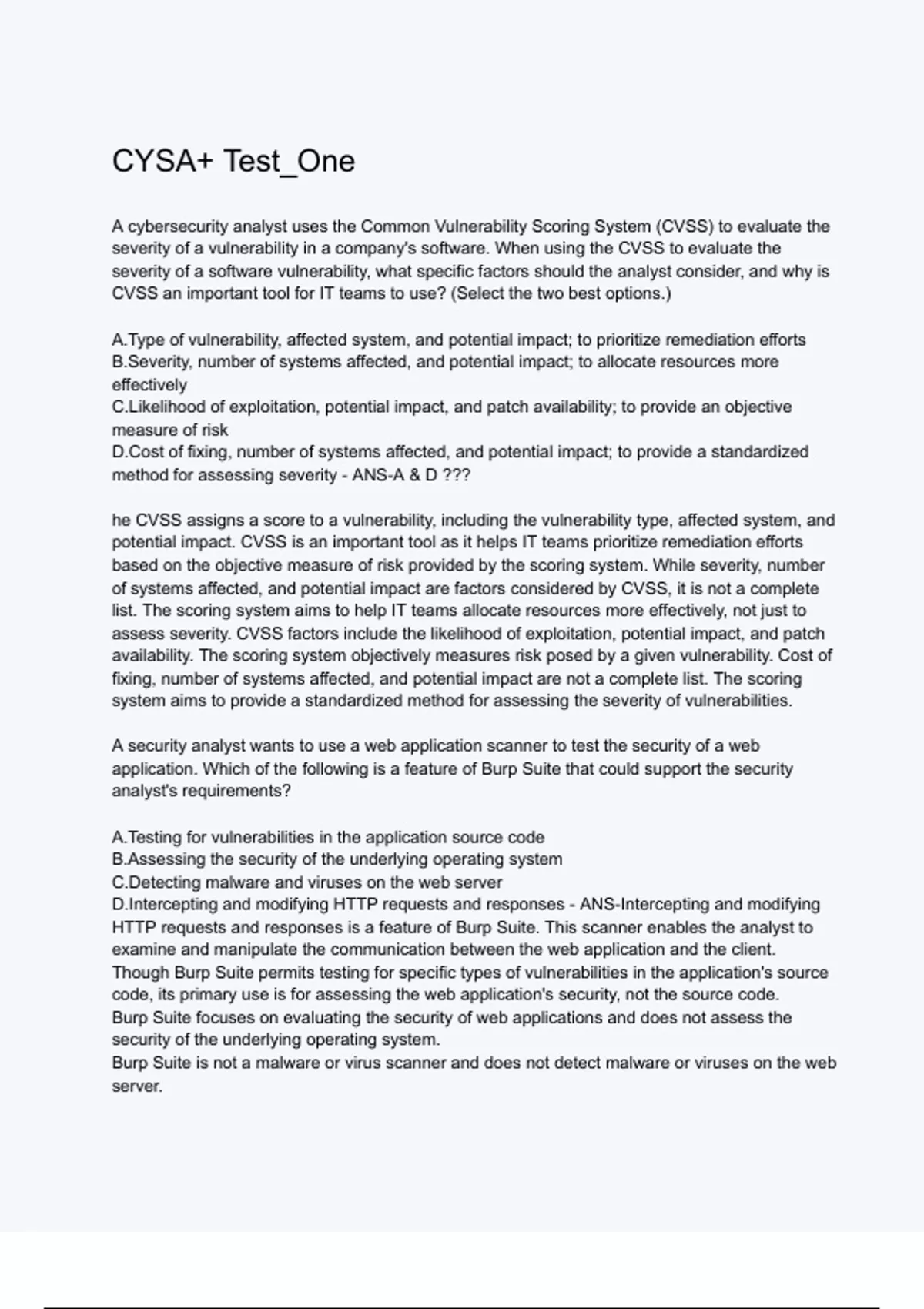 CYSA+ Test_One

A cybersecurity analyst uses the Common Vulnerability Scoring System (CVSS) to evaluate the severity of a vulnerability in a company's software. When using the CVSS to evaluate the severity of a software vulnerability, what specific factors should the analyst consider, and why is CVSS an important tool for IT teams to use? (Select the two best options.)

A.Type of vulnerability, affected system, and potential impact; to prioritize remediation efforts
B.Severity, number of systems affected, and potential impact; to allocate resources more effectively
C.Likelihood of exploitation, potential impact, and patch availability; to provide an objective measure of risk
D.Cost of fixing, number of systems affected, and potential impact; to provide a standardized method for assessing severity - ANS-A & D ???

he CVSS assigns a score to a vulnerability, including the vulnerability type, affected system, and potential impact. CVSS is an important tool as it helps IT teams prioritize remediation efforts based on the objective measure of risk provided by the scoring system. While severity, number of systems affected, and potential impact are factors considered by CVSS, it is not a complete list. The scoring system aims to help IT teams allocate resources more effectively, not just to assess severity. CVSS factors include the likelihood of exploitation, potential impact, and patch availability. The scoring system objectively measures risk posed by a given vulnerability. Cost of fixing, number of systems affected, and potential impact are not a complete list. The scoring system aims to provide a standardized method for assessing the severity of vulnerabilities.

A security analyst wants to use a web application scanner to test the security of a web application. Which of the following is a feature of Burp Suite that could support the security analyst's requirements?

A.Testing for vulnerabilities in the application source code
B.Assessing the security of the underlying operating system
C.Detecting malware and viruses on the web server
D.Intercepting and modifying HTTP requests and responses - ANS-Intercepting and modifying HTTP requests and responses is a feature of Burp Suite. This scanner enables the analyst to examine and manipulate the communication between the web application and the client.
Though Burp Suite permits testing for specific types of vulnerabilities in the application's source code, its primary use is for assessing the web application's security, not the source code.
Burp Suite focuses on evaluating the security of web applications and does not assess the security of the underlying operating system.
Burp Suite is not a malware or virus scanner and does not detect malware or viruses on the web server.